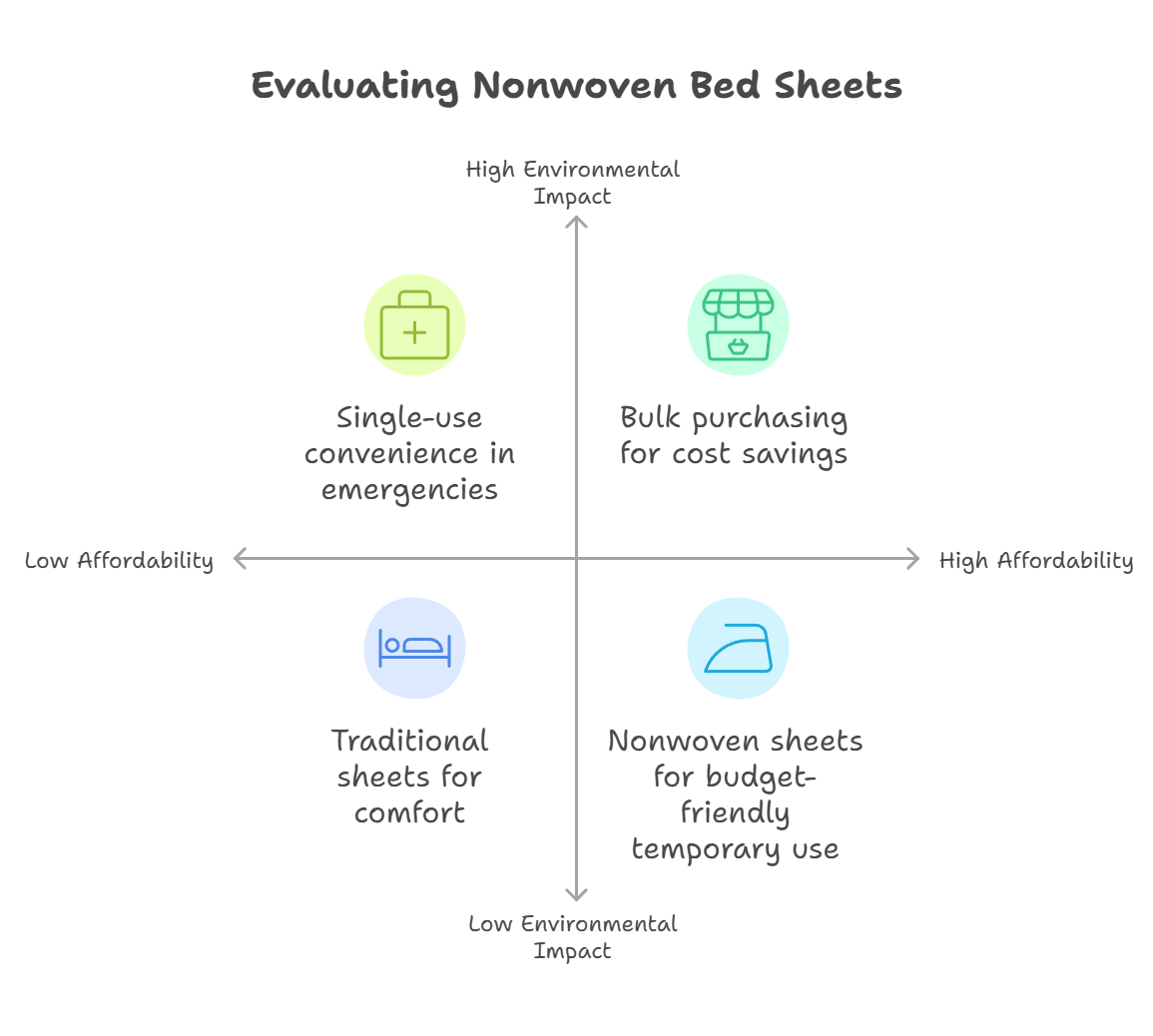 Evaluating Nonwoven Bed Sheets

High Environmental Impact

Single-use convenience in emergencies

Bulk purchasing for cost savings

Low Affordability

High Affordability

Traditional sheets for comfort

Nonwoven sheets for budget-friendly temporary use

Low Environmental Impact